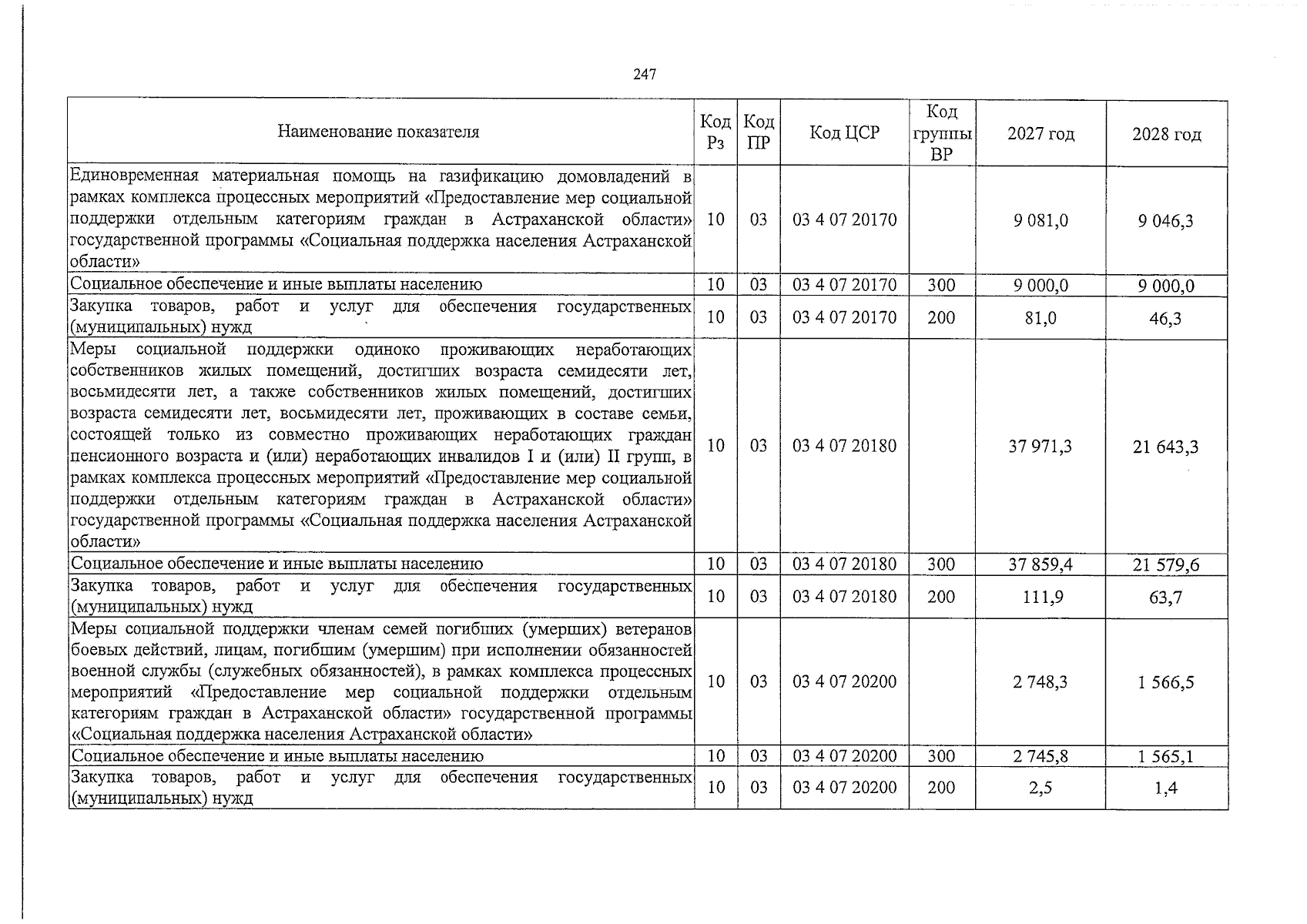 247

| Наименование показателя | Код Рз | Код ПР | Код ЦСР | Код группы ВР | 2027 год | 2028 год |
|---|---|---|---|---|---|---|
| Единовременная материальная помощь на газификацию домовладений в рамках комплекса процессных мероприятий «Предоставление мер социальной поддержки отдельным категориям граждан в Астраханской области» государственной программы «Социальная поддержка населения Астраханской области» | 10 | 03 | 03 4 07 20170 |  | 9 081,0 | 9 046,3 |
| Социальное обеспечение и иные выплаты населению | 10 | 03 | 03 4 07 20170 | 300 | 9 000,0 | 9 000,0 |
| Закупка товаров, работ и услуг для обеспечения государственных (муниципальных) нужд | 10 | 03 | 03 4 07 20170 | 200 | 81,0 | 46,3 |
| Меры социальной поддержки одиноко проживающих неработающих собственников жилых помещений, достигших возраста семидесяти лет, восьмидесяти лет, а также собственников жилых помещений, достигших возраста семидесяти лет, восьмидесяти лет, проживающих в составе семьи, состоящей только из совместно проживающих неработающих граждан пенсионного возраста и (или) неработающих инвалидов I и (или) II групп, в рамках комплекса процессных мероприятий «Предоставление мер социальной поддержки отдельным категориям граждан в Астраханской области» государственной программы «Социальная поддержка населения Астраханской области» | 10 | 03 | 03 4 07 20180 |  | 37 971,3 | 21 643,3 |
| Социальное обеспечение и иные выплаты населению | 10 | 03 | 03 4 07 20180 | 300 | 37 859,4 | 21 579,6 |
| Закупка товаров, работ и услуг для обеспечения государственных (муниципальных) нужд | 10 | 03 | 03 4 07 20180 | 200 | 111,9 | 63,7 |
| Меры социальной поддержки членам семей погибших (умерших) ветеранов боевых действий, лицам, погибшим (умершим) при исполнении обязанностей военной службы (служебных обязанностей), в рамках комплекса процессных мероприятий «Предоставление мер социальной поддержки отдельным категориям граждан в Астраханской области» государственной программы «Социальная поддержка населения Астраханской области» | 10 | 03 | 03 4 07 20200 |  | 2 748,3 | 1 566,5 |
| Социальное обеспечение и иные выплаты населению | 10 | 03 | 03 4 07 20200 | 300 | 2 745,8 | 1 565,1 |
| Закупка товаров, работ и услуг для обеспечения государственных (муниципальных) нужд | 10 | 03 | 03 4 07 20200 | 200 | 2,5 | 1,4 |